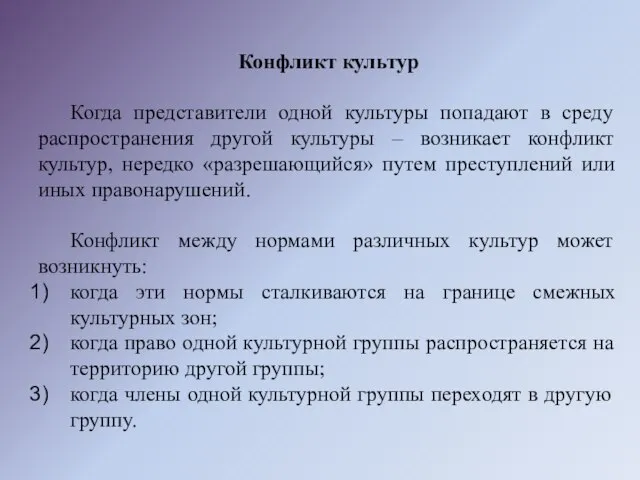 Конфликт культур

Когда представители одной культуры попадают в среду распространения другой культуры – возникает конфликт культур, нередко «разрешающийся» путем преступлений или иных правонарушений.

Конфликт между нормами различных культур может возникнуть:
1) когда эти нормы сталкиваются на границе смежных культурных зон;
2) когда право одной культурной группы распространяется на территорию другой группы;
3) когда члены одной культурной группы переходят в другую группу.